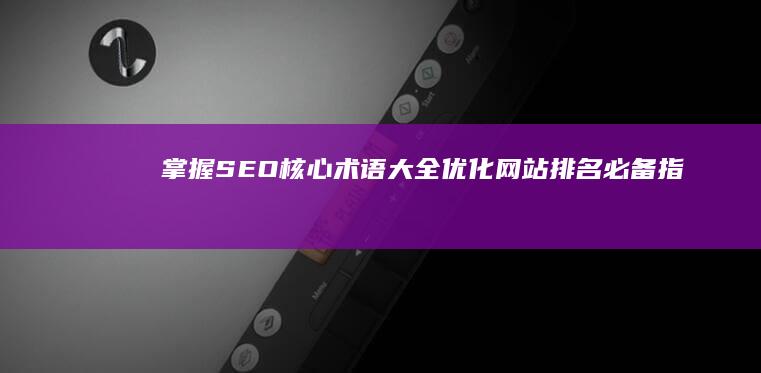 掌握SEO核心术语大全优化网站排名必备指

Start

Menu